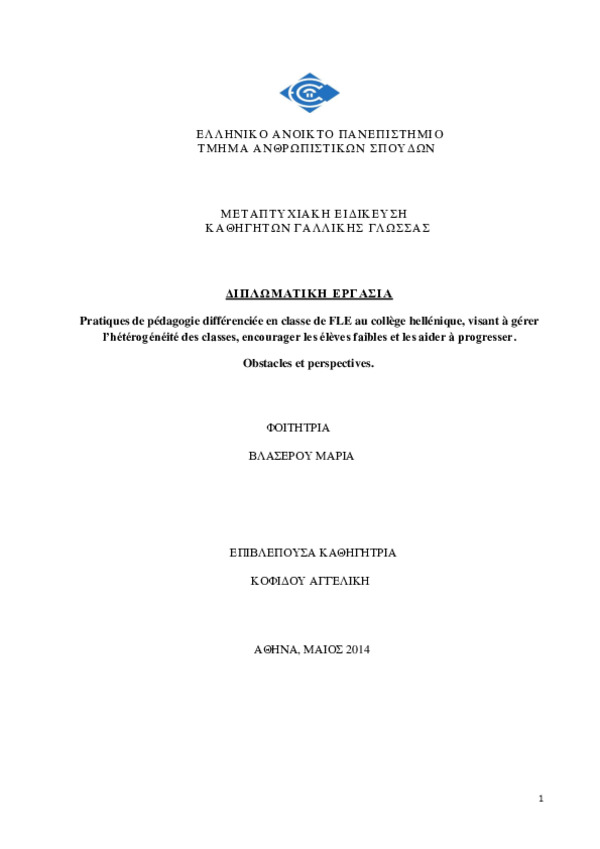 ΕΛΛΗΝΙΚΟ ΑΝΟΙΚΤΟ ΠΑΝΕΠΙΣΤΗΜΙΟ
ΤΜΗΜΑ ΑΝΘΡΩΠΙΣΤΙΚΩΝ ΣΠΟΥΔΩΝ

ΜΕΤΑΠΤΥΧΙΑΚΗ ΕΙΔΙΚΕΥΣΗ
ΚΑΘΗΓΗΤΩΝ ΓΑΛΛΙΚΗΣ ΓΛΩΣΣΑΣ

ΔΙΠΛΩΜΑΤΙΚΗ ΕΡΓΑΣΙΑ

Pratiques de pédagogie différenciée en classe de FLE au collège hellénique, visant à gérer l'hétérogénéité des classes, encourager les élèves faibles et les aider à progresser.

Obstacles et perspectives.

ΦΟΙΤΗΤΡΙΑ

ΒΛΑΣΕΡΟΥ ΜΑΡΙΑ

ΕΠΙΒΛΕΠΟΥΣΑ ΚΑΘΗΓΗΤΡΙΑ

ΚΟΦΙΔΟΥ ΑΓΓΕΛΙΚΗ

ΑΘΗΝΑ, ΜΑΙΟΣ 2014

1